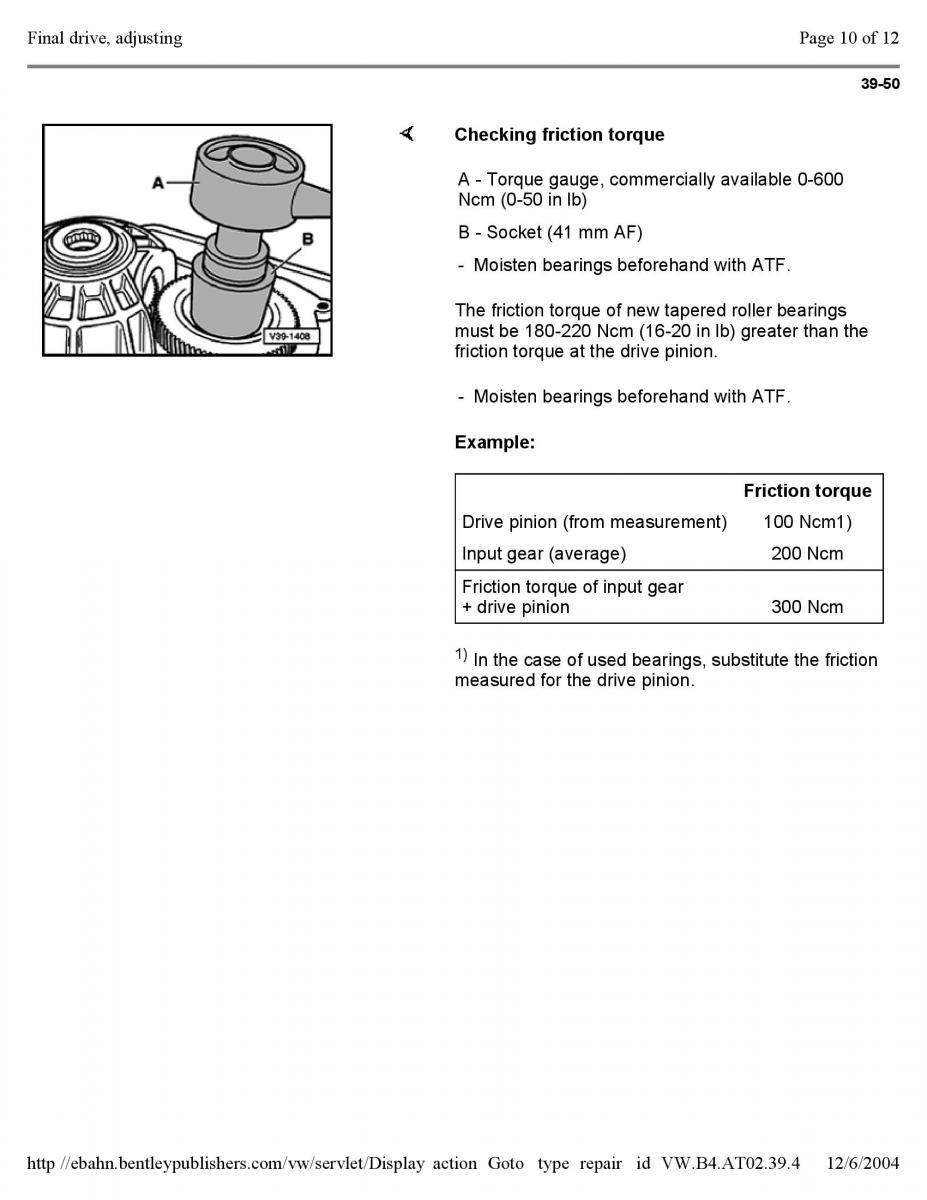 Final drive, adjusting

Page 10 of 12

39-50

A

B

V39-1408

Checking friction torque

A - Torque gauge, commercially available 0-600 Ncm (0-50 in lb)

B - Socket (41 mm AF)

- Moisten bearings beforehand with ATF.

The friction torque of new tapered roller bearings must be 180-220 Ncm (16-20 in lb) greater than the friction torque at the drive pinion.

- Moisten bearings beforehand with ATF.

Example:

| | Friction torque |
|---|---|
| Drive pinion (from measurement) | 100 Ncm1) |
| Input gear (average) | 200 Ncm |
| Friction torque of input gear + drive pinion | 300 Ncm |

$^{1)}$ In the case of used bearings, substitute the friction measured for the drive pinion.

http //ebahn.bentleypublishers.com/vw/servlet/Display action Goto type repair id VW.B4.AT02.39.4 12/6/2004